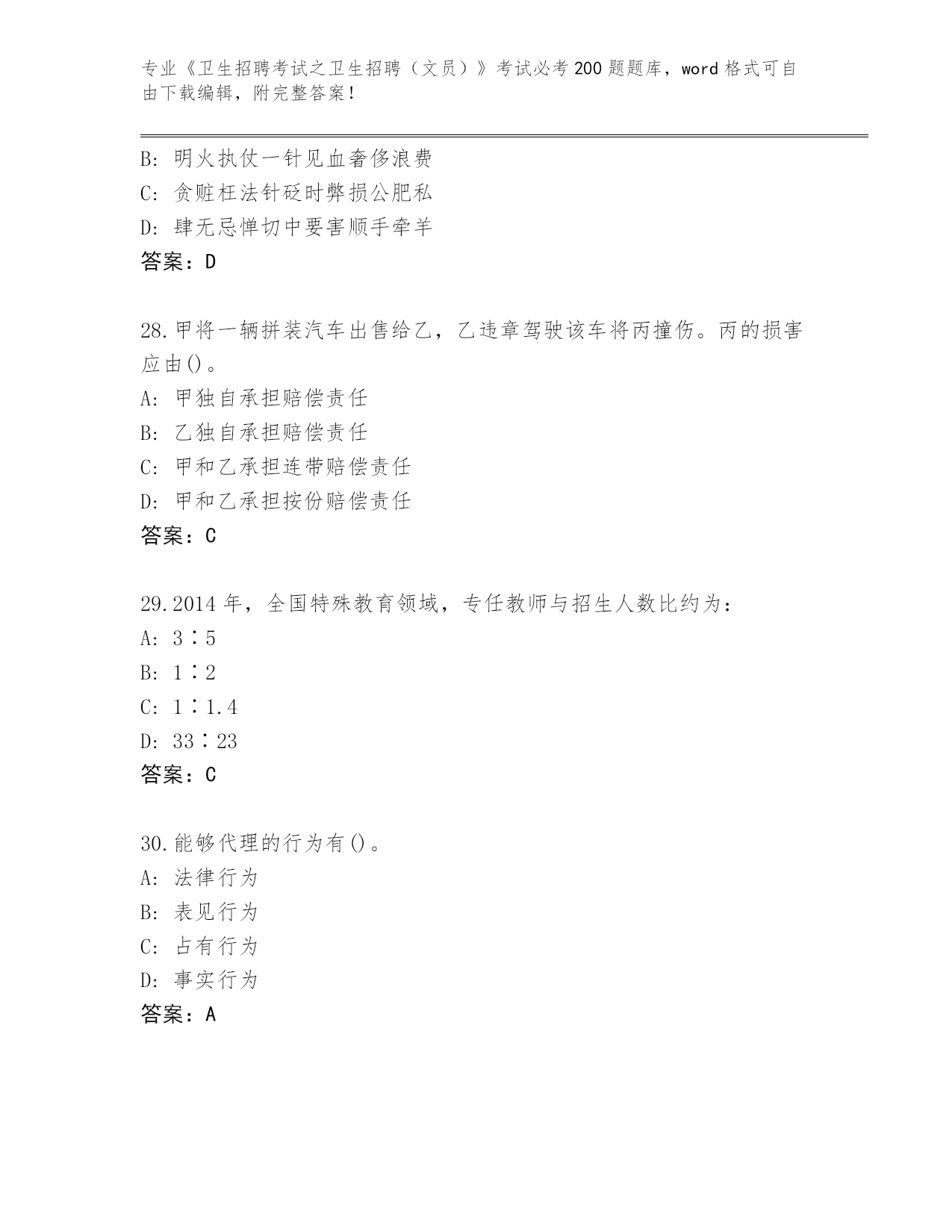 专业《卫生招聘考试之卫生招聘（文员）》考试必考200题题库，word格式可自由下载编辑，附完整答案！

B: 明火执仗一针见血奢侈浪费
C: 贪赃枉法针砭时弊损公肥私
D: 肆无忌惮切中要害顺手牵羊
答案：D

28.甲将一辆拼装汽车出售给乙，乙违章驾驶该车将丙撞伤。丙的损害应由()。
A: 甲独自承担赔偿责任
B: 乙独自承担赔偿责任
C: 甲和乙承担连带赔偿责任
D: 甲和乙承担按份赔偿责任
答案：C

29.2014年，全国特殊教育领域，专任教师与招生人数比约为：
A: 3∶5
B: 1∶2
C: 1∶1.4
D: 33∶23
答案：C

30.能够代理的行为有()。
A: 法律行为
B: 表见行为
C: 占有行为
D: 事实行为
答案：A